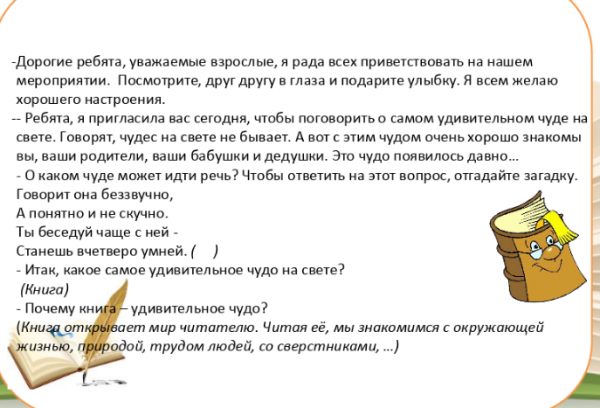 -Дорогие ребята, уважаемые взрослые, я рада всех приветствовать на нашем мероприятии. Посмотрите, друг другу в глаза и подарите улыбку. Я всем желаю хорошего настроения.
-- Ребята, я пригласила вас сегодня, чтобы поговорить о самом удивительном чуде на свете. Говорят, чудес на свете не бывает. А вот с этим чудом очень хорошо знакомы вы, ваши родители, ваши бабушки и дедушки. Это чудо появилось давно…
- О каком чуде может идти речь? Чтобы ответить на этот вопрос, отгадайте загадку.
Говорит она беззвучно,
А понятно и не скучно.
Ты беседуй чаще с ней -
Станешь вчетверо умней. ( )
- Итак, какое самое удивительное чудо на свете?
(Книга)
- Почему книга – удивительное чудо?
(Книга открывает мир читателю. Читая её, мы знакомимся с окружающей жизнью, природой, трудом людей, со сверстниками, …)